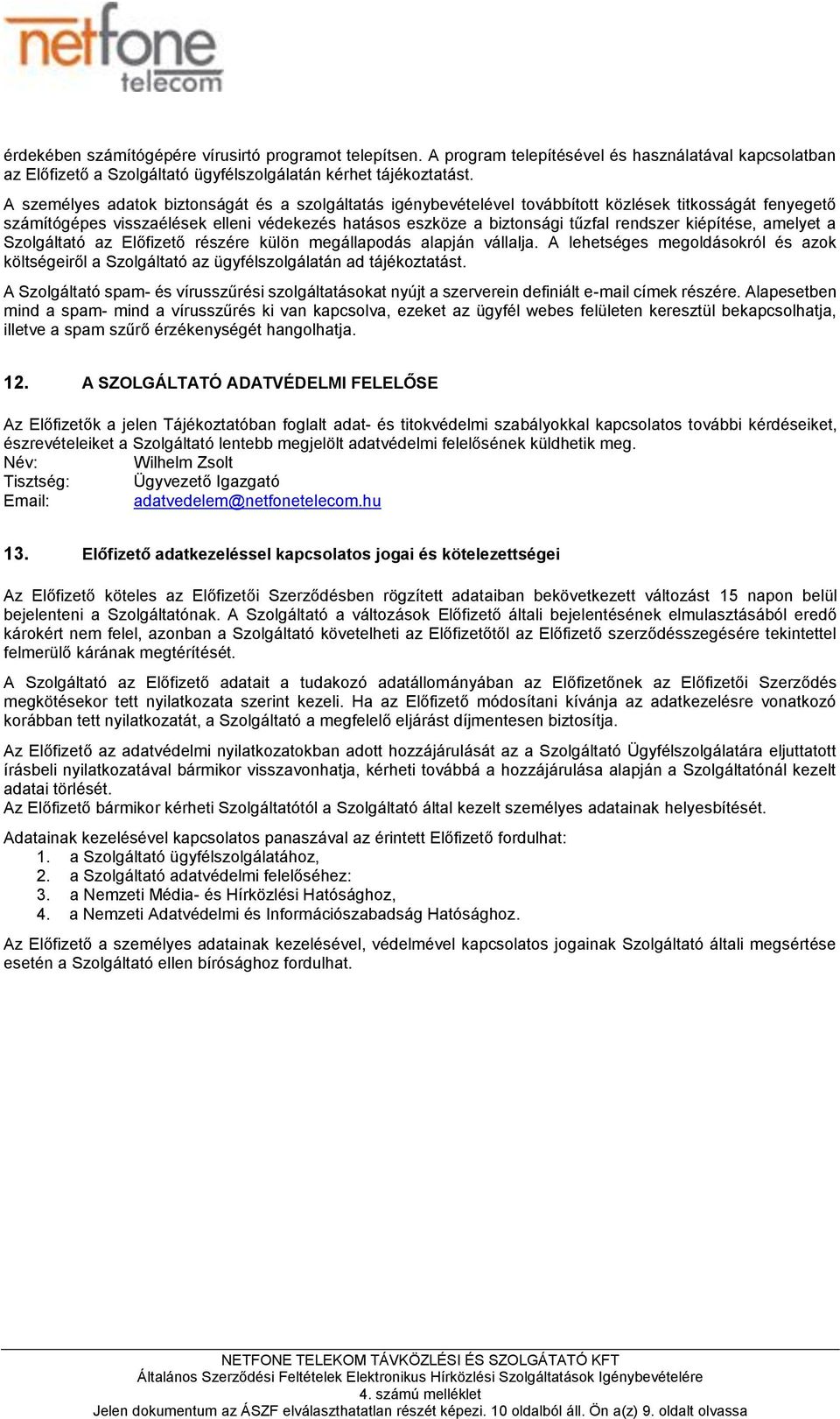 netfone telecom

érdekében számítógépére vírusirtó programot telepítsen. A program telepítésével és használatával kapcsolatban az Előfizető a Szolgáltató ügyfélszolgálatán kérhet tájékoztatást.

A személyes adatok biztonságát és a szolgáltatás igénybevételével továbbított közlések titkosságát fenyegető számítógépes visszaélések elleni védekezés hatásos eszköze a biztonsági tűzfal rendszer kiépítése, amelyet a Szolgáltató az Előfizető részére külön megállapodás alapján vállalja. A lehetséges megoldásokról és azok költségeiről a Szolgáltató az ügyfélszolgálatán ad tájékoztatást.

A Szolgáltató spam- és vírusszűrési szolgáltatásokat nyújt a szerverein definiált e-mail címek részére. Alapesetben mind a spam- mind a vírusszűrés ki van kapcsolva, ezeket az ügyfél webes felületen keresztül bekapcsolhatja, illetve a spam szűrő érzékenységét hangolhatja.

12. A SZOLGÁLTATÓ ADATVÉDELMI FELELŐSE

Az Előfizetők a jelen Tájékoztatóban foglalt adat- és titokvédelmi szabályokkal kapcsolatos további kérdéseiket, észrevételeiket a Szolgáltató lentebb megjelölt adatvédelmi felelősének küldhetik meg.
Név: Wilhelm Zsolt
Tisztség: Ügyvezető Igazgató
Email: adatvedelem@netfonetelecom.hu

13. Előfizető adatkezeléssel kapcsolatos jogai és kötelezettségei

Az Előfizető köteles az Előfizetői Szerződésben rögzített adataiban bekövetkezett változást 15 napon belül bejelenteni a Szolgáltatónak. A Szolgáltató a változások Előfizető általi bejelentésének elmulasztásából eredő károkért nem felel, azonban a Szolgáltató követelheti az Előfizetőtől az Előfizető szerződésszegésére tekintettel felmerülő kárának megtérítését.

A Szolgáltató az Előfizető adatait a tudakozó adatállományában az Előfizetőnek az Előfizetői Szerződés megkötésekor tett nyilatkozata szerint kezeli. Ha az Előfizető módosítani kívánja az adatkezelésre vonatkozó korábban tett nyilatkozatát, a Szolgáltató a megfelelő eljárást díjmentesen biztosítja.

Az Előfizető az adatvédelmi nyilatkozatokban adott hozzájárulását az a Szolgáltató Ügyfélszolgálatára eljuttatott írásbeli nyilatkozatával bármikor visszavonhatja, kérheti továbbá a hozzájárulása alapján a Szolgáltatónál kezelt adatai törlését.
Az Előfizető bármikor kérheti Szolgáltatótól a Szolgáltató által kezelt személyes adatainak helyesbítését.

Adatainak kezelésével kapcsolatos panaszával az érintett Előfizető fordulhat:
1. a Szolgáltató ügyfélszolgálatához,
2. a Szolgáltató adatvédelmi felelőséhez:
3. a Nemzeti Média- és Hírközlési Hatósághoz,
4. a Nemzeti Adatvédelmi és Információszabadság Hatósághoz.

Az Előfizető a személyes adatainak kezelésével, védelmével kapcsolatos jogainak Szolgáltató általi megsértése esetén a Szolgáltató ellen bírósághoz fordulhat.

NETFONE TELEKOM TÁVKÖZLÉSI ÉS SZOLGÁTATÓ KFT
Általános Szerződési Feltételek Elektronikus Hírközlési Szolgáltatások Igénybevételére
4. számú melléklet
Jelen dokumentum az ÁSZF elválaszthatatlan részét képezi. 10 oldalból áll. Ön a(z) 9. oldalt olvassa